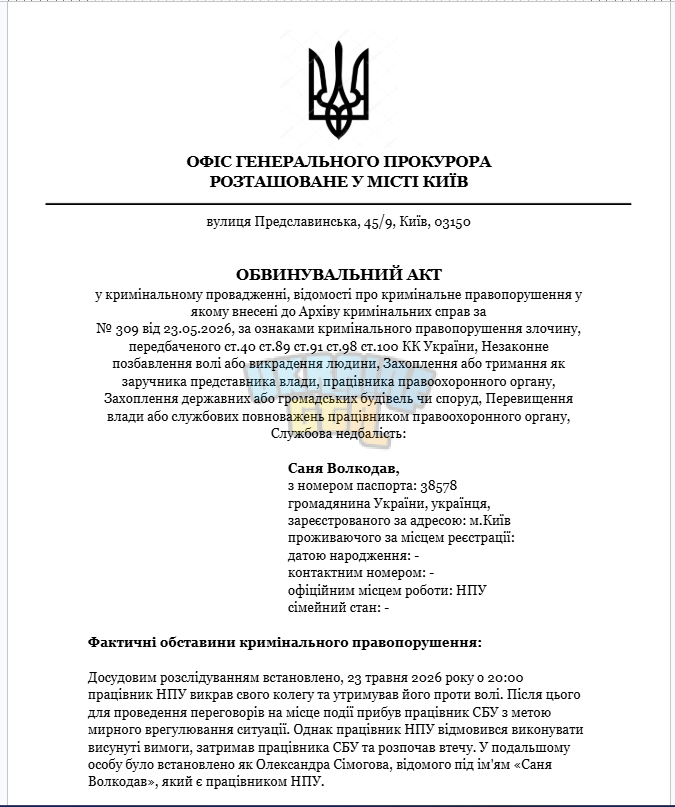 ОФІС ГЕНЕРАЛЬНОГО ПРОКУРОРА
РОЗТАШОВАНЕ У МІСТІ КИЇВ

вулиця Предславинська, 45/9, Київ, 03150

ОБВИНУВАЛЬНИЙ АКТ

у кримінальному провадженні, відомості про кримінальне правопорушення у якому внесені до Архіву кримінальних справ за № 309 від 23.05.2026, за ознаками кримінального правопорушення злочину, передбаченого ст.40 ст.89 ст.91 ст.98 ст.100 КК України, Незаконне позбавлення волі або викрадення людини, Захоплення або тримання як заручника представника влади, працівника правоохоронного органу, Захоплення державних або громадських будівель чи споруд, Перевищення влади або службових повноважень працівником правоохоронного органу, Службова недбалість:

Саня Волкодав,
з номером паспорта: 38578
громадянина України, українця,
зареєстрованого за адресою: м.Київ
проживаючого за місцем реєстрації:
датою народження: -
контактним номером: -
офіційним місцем роботи: НПУ
сімейний стан: -

Фактичні обставини кримінального правопорушення:

Досудовим розслідуванням встановлено, 23 травня 2026 року о 20:00 працівник НПУ викрав свого колегу та утримував його проти волі. Після цього для проведення переговорів на місце події прибув працівник СБУ з метою мирного врегулювання ситуації. Однак працівник НПУ відмовився виконувати висунуті вимоги, затримав працівника СБУ та розпочав втечу. У подальшому особу було встановлено як Олександра Сімогова, відомого під ім'ям «Саня Волкодав», який є працівником НПУ.